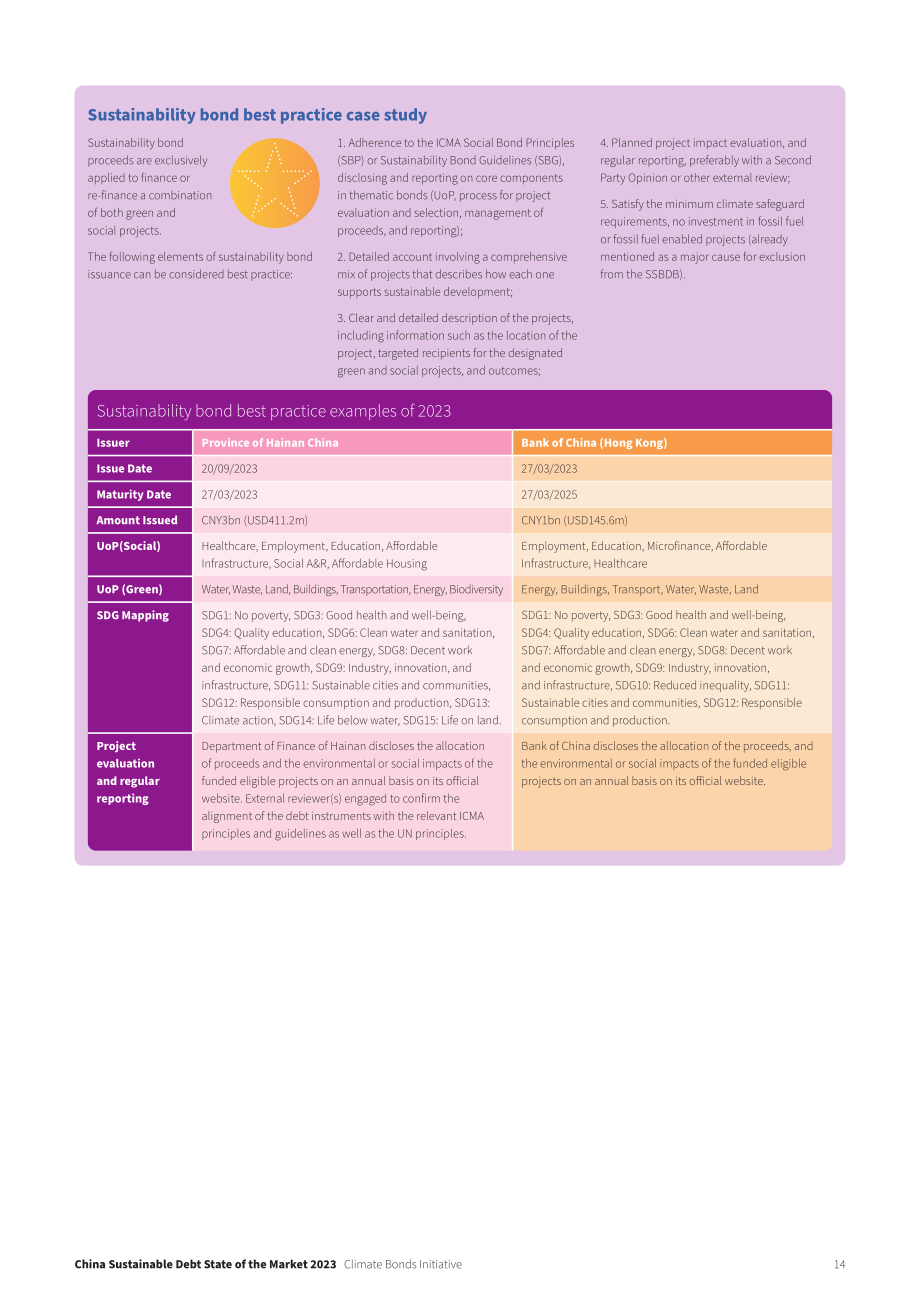 Sustainability bond best practice case study

Sustainability bond proceeds are exclusively applied to finance or re-finance a combination of both green and social projects.

The following elements of sustainability bond issuance can be considered best practice:

1. Adherence to the ICMA Social Bond Principles (SBP) or Sustainability Bond Guidelines (SBG), disclosing and reporting on core components in thematic bonds (UoP, process for project evaluation and selection, management of proceeds, and reporting);

2. Detailed account involving a comprehensive mix of projects that describes how each one supports sustainable development;

3. Clear and detailed description of the projects, including information such as the location of the project, targeted recipients for the designated green and social projects, and outcomes;

4. Planned project impact evaluation, and regular reporting, preferably with a Second Party Opinion or other external review;

5. Satisfy the minimum climate safeguard requirements, no investment in fossil fuel or fossil fuel enabled projects (already mentioned as a major cause for exclusion from the SSBDB).

Sustainability bond best practice examples of 2023

| Issuer | Province of Hainan China | Bank of China (Hong Kong) |
|---|---|---|
| Issue Date | 20/09/2023 | 27/03/2023 |
| Maturity Date | 27/03/2023 | 27/03/2025 |
| Amount Issued | CNY3bn (USD411.2m) | CNY1bn (USD145.6m) |
| UoP(Social) | Healthcare, Employment, Education, Affordable Infrastructure, Social A&R, Affordable Housing | Employment, Education, Microfinance, Affordable Infrastructure, Healthcare |
| UoP (Green) | Water, Waste, Land, Buildings, Transportation, Energy, Biodiversity | Energy, Buildings, Transport, Water, Waste, Land |
| SDG Mapping | SDG1: No poverty, SDG3: Good health and well-being, SDG4: Quality education, SDG6: Clean water and sanitation, SDG7: Affordable and clean energy, SDG8: Decent work and economic growth, SDG9: Industry, innovation, and infrastructure, SDG11: Sustainable cities and communities, SDG12: Responsible consumption and production, SDG13: Climate action, SDG14: Life below water, SDG15: Life on land. | SDG1: No poverty, SDG3: Good health and well-being, SDG4: Quality education, SDG6: Clean water and sanitation, SDG7: Affordable and clean energy, SDG8: Decent work and economic growth, SDG9: Industry, innovation, and infrastructure, SDG10: Reduced inequality, SDG11: Sustainable cities and communities, SDG12: Responsible consumption and production. |
| Project evaluation and regular reporting | Department of Finance of Hainan discloses the allocation of proceeds and the environmental or social impacts of the funded eligible projects on an annual basis on its official website. External reviewer(s) engaged to confirm the alignment of the debt instruments with the relevant ICMA principles and guidelines as well as the UN principles. | Bank of China discloses the allocation of the proceeds, and the environmental or social impacts of the funded eligible projects on an annual basis on its official website. |

China Sustainable Debt State of the Market 2023 Climate Bonds Initiative 14